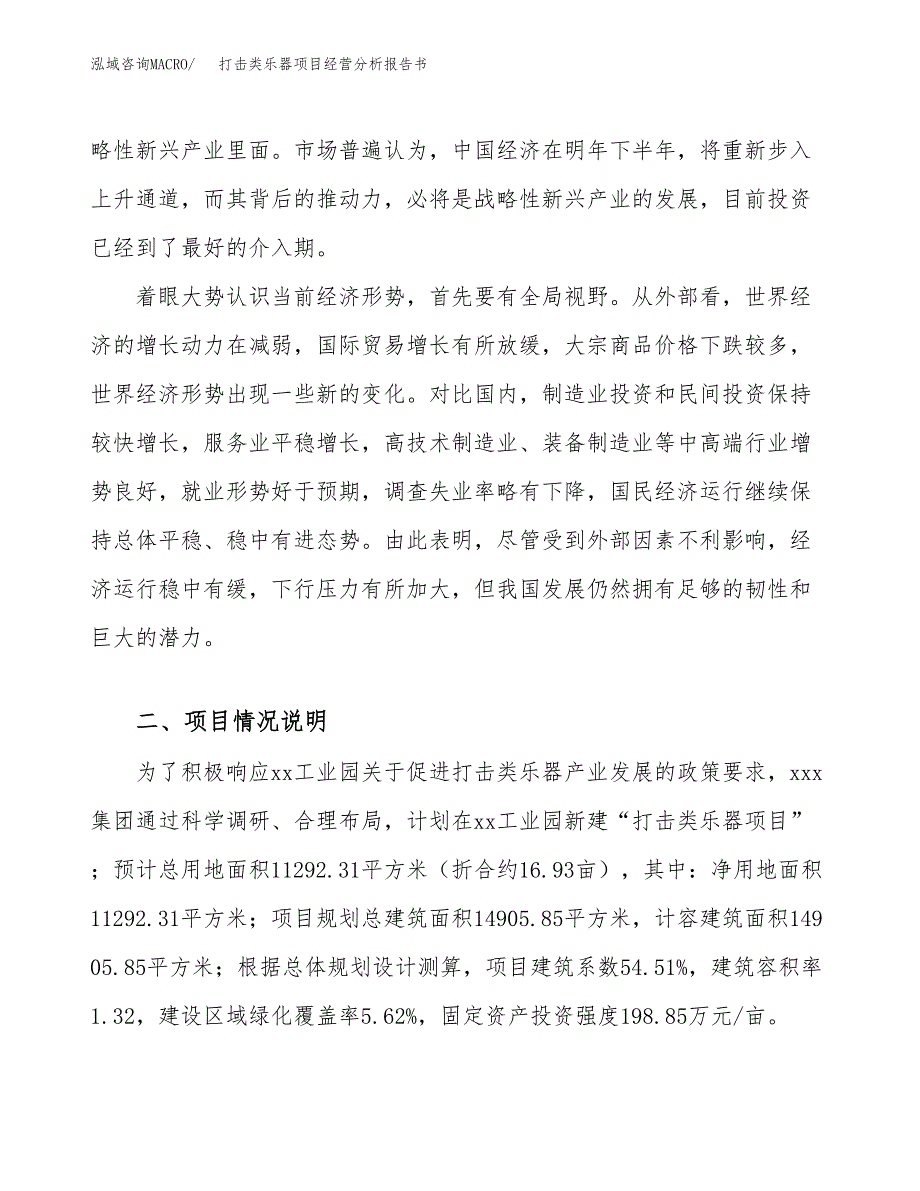 泓域咨询MACRO/　打击类乐器项目经营分析报告书

略性新兴产业里面。市场普遍认为，中国经济在明年下半年，将重新步入上升通道，而其背后的推动力，必将是战略性新兴产业的发展，目前投资已经到了最好的介入期。

着眼大势认识当前经济形势，首先要有全局视野。从外部看，世界经济的增长动力在减弱，国际贸易增长有所放缓，大宗商品价格下跌较多，世界经济形势出现一些新的变化。对比国内，制造业投资和民间投资保持较快增长，服务业平稳增长，高技术制造业、装备制造业等中高端行业增势良好，就业形势好于预期，调查失业率略有下降，国民经济运行继续保持总体平稳、稳中有进态势。由此表明，尽管受到外部因素不利影响，经济运行稳中有缓，下行压力有所加大，但我国发展仍然拥有足够的韧性和巨大的潜力。

二、项目情况说明

为了积极响应xx工业园关于促进打击类乐器产业发展的政策要求，xxx集团通过科学调研、合理布局，计划在xx工业园新建“打击类乐器项目”；预计总用地面积11292.31平方米（折合约16.93亩），其中：净用地面积11292.31平方米；项目规划总建筑面积14905.85平方米，计容建筑面积14905.85平方米；根据总体规划设计测算，项目建筑系数54.51%，建筑容积率1.32，建设区域绿化覆盖率5.62%，固定资产投资强度198.85万元/亩。